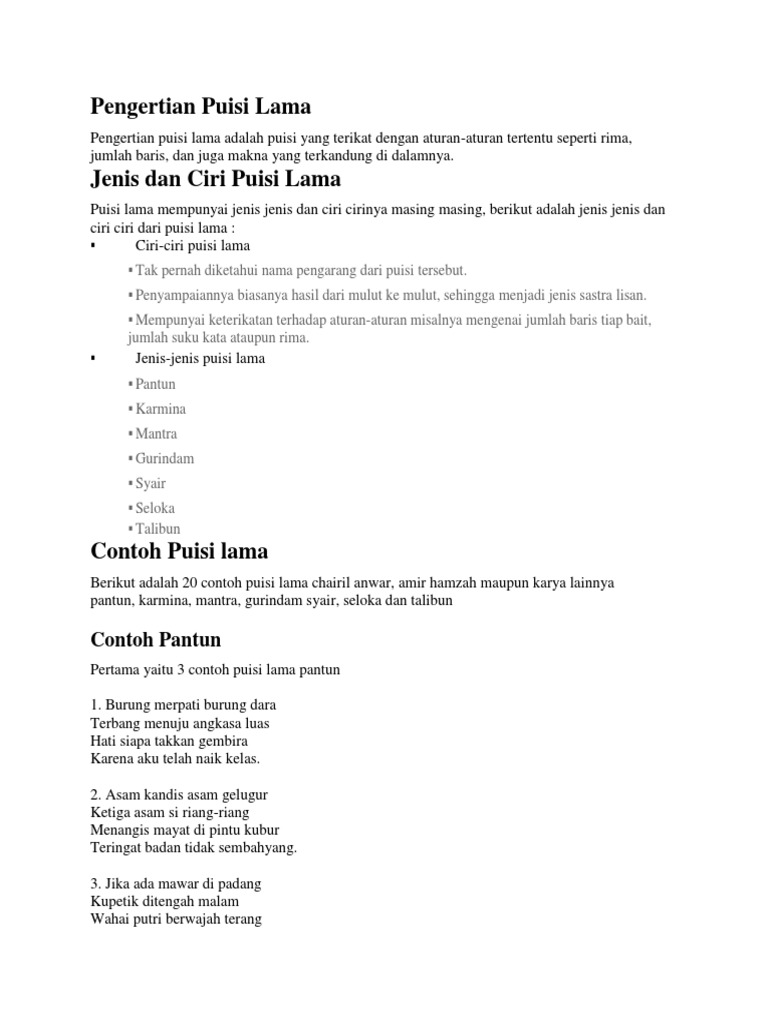 Pengertian Puisi Lama

Pengertian puisi lama adalah puisi yang terikat dengan aturan-aturan tertentu seperti rima, jumlah baris, dan juga makna yang terkandung di dalamnya.

Jenis dan Ciri Puisi Lama

Puisi lama mempunyai jenis jenis dan ciri cirinya masing masing, berikut adalah jenis jenis dan ciri ciri dari puisi lama :

▪ Ciri-ciri puisi lama

▪ Tak pernah diketahui nama pengarang dari puisi tersebut.

▪ Penyampaiannya biasanya hasil dari mulut ke mulut, sehingga menjadi jenis sastra lisan.

▪ Mempunyai keterikatan terhadap aturan-aturan misalnya mengenai jumlah baris tiap bait, jumlah suku kata ataupun rima.

▪ Jenis-jenis puisi lama

▪ Pantun
▪ Karmina
▪ Mantra
▪ Gurindam
▪ Syair
▪ Seloka
▪ Talibun

Contoh Puisi lama

Berikut adalah 20 contoh puisi lama chairil anwar, amir hamzah maupun karya lainnya pantun, karmina, mantra, gurindam syair, seloka dan talibun

Contoh Pantun

Pertama yaitu 3 contoh puisi lama pantun

1. Burung merpati burung dara
Terbang menuju angkasa luas
Hati siapa takkan gembira
Karena aku telah naik kelas.

2. Asam kandis asam gelugur
Ketiga asam si riang-riang
Menangis mayat di pintu kubur
Teringat badan tidak sembahyang.

3. Jika ada mawar di padang
Kupetik ditengah malam
Wahai putri berwajah terang